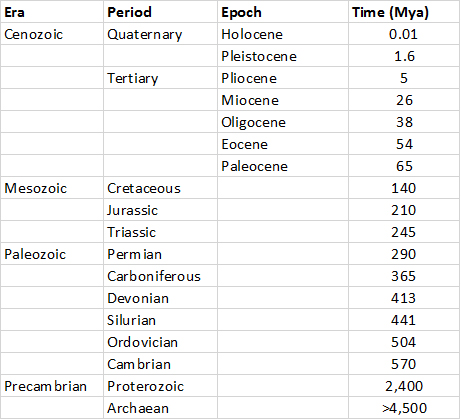 | Era | Period | Epoch | Time (Mya) |
|---|---|---|---|
| Cenozoic | Quaternary | Holocene | 0.01 |
| | | Pleistocene | 1.6 |
| | Tertiary | Pliocene | 5 |
| | | Miocene | 26 |
| | | Oligocene | 38 |
| | | Eocene | 54 |
| | | Paleocene | 65 |
| Mesozoic | Cretaceous | | 140 |
| | Jurassic | | 210 |
| | Triassic | | 245 |
| Paleozoic | Permian | | 290 |
| | Carboniferous | | 365 |
| | Devonian | | 413 |
| | Silurian | | 441 |
| | Ordovician | | 504 |
| | Cambrian | | 570 |
| Precambrian | Proterozoic | | 2,400 |
| | Archaean | | >4,500 |